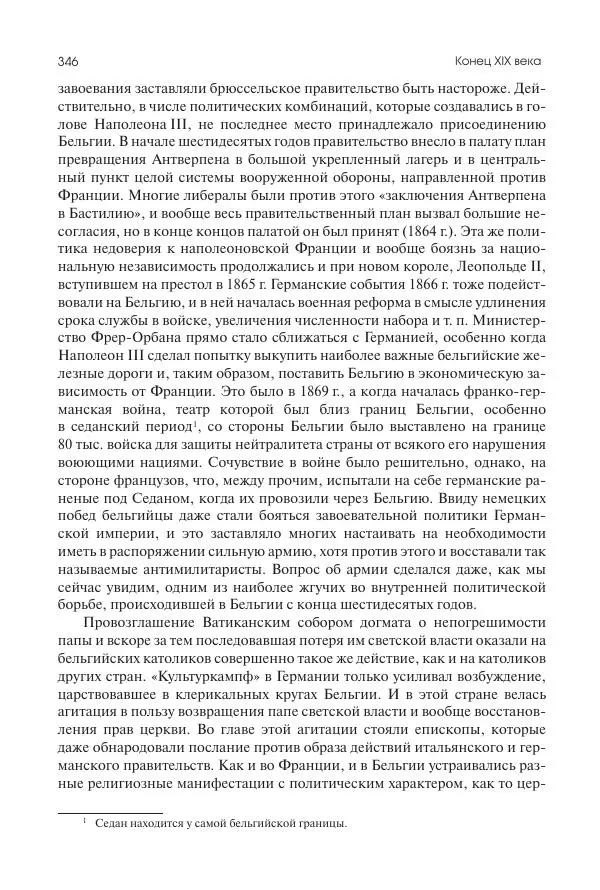 346 Конец XIX века

завоевания заставляли брюссельское правительство быть настороже. Действительно, в числе политических комбинаций, которые создавались в голове Наполеона III, не последнее место принадлежало присоединению Бельгии. В начале шестидесятых годов правительство внесло в палату план превращения Антверпена в большой укрепленный лагерь и в центральный пункт целой системы вооруженной обороны, направленной против Франции. Многие либералы были против этого «заключения Антверпена в Бастилию», и вообще весь правительственный план вызвал большие несогласия, но в конце концов палатой он был принят (1864 г.). Эта же политика недоверия к наполеоновской Франции и вообще боязнь за национальную независимость продолжались и при новом короле, Леопольде II, вступившем на престол в 1865 г. Германские события 1866 г. тоже подействовали на Бельгию, и в ней началась военная реформа в смысле удлинения срока службы в войске, увеличения численности набора и т. п. Министерство Фрер-Орбана прямо стало сближаться с Германией, особенно когда Наполеон III сделал попытку выкупить наиболее важные бельгийские железные дороги и, таким образом, поставить Бельгию в экономическую зависимость от Франции. Это было в 1869 г., а когда началась франко-германская война, театр которой был близ границ Бельгии, особенно в седанский период$^1$, со стороны Бельгии было выставлено на границе 80 тыс. войска для защиты нейтралитета страны от всякого его нарушения воюющими нациями. Сочувствие в войне было решительно, однако, на стороне французов, что, между прочим, испытали на себе германские раненые под Седаном, когда их провозили через Бельгию. Ввиду немецких побед бельгийцы даже стали бояться завоевательной политики Германской империи, и это заставляло многих настаивать на необходимости иметь в распоряжении сильную армию, хотя против этого и восставали так называемые антимилитаристы. Вопрос об армии сделался даже, как мы сейчас увидим, одним из наиболее жгучих во внутренней политической борьбе, происходившей в Бельгии с конца шестидесятых годов.

Провозглашение Ватиканским собором догмата о непогрешимости папы и вскоре за тем последовавшая потеря им светской власти оказали на бельгийских католиков совершенно такое же действие, как и на католиков других стран. «Культуркампф» в Германии только усиливал возбуждение, царствовавшее в клерикальных кругах Бельгии. И в этой стране велась агитация в пользу возвращения папе светской власти и вообще восстановления прав церкви. Во главе этой агитации стояли епископы, которые даже обнародовали послание против образа действий итальянского и германского правительств. Как и во Франции, и в Бельгии устраивались разные религиозные манифестации с политическим характером, как то цер-

$^1$ Седан находится у самой бельгийской границы.